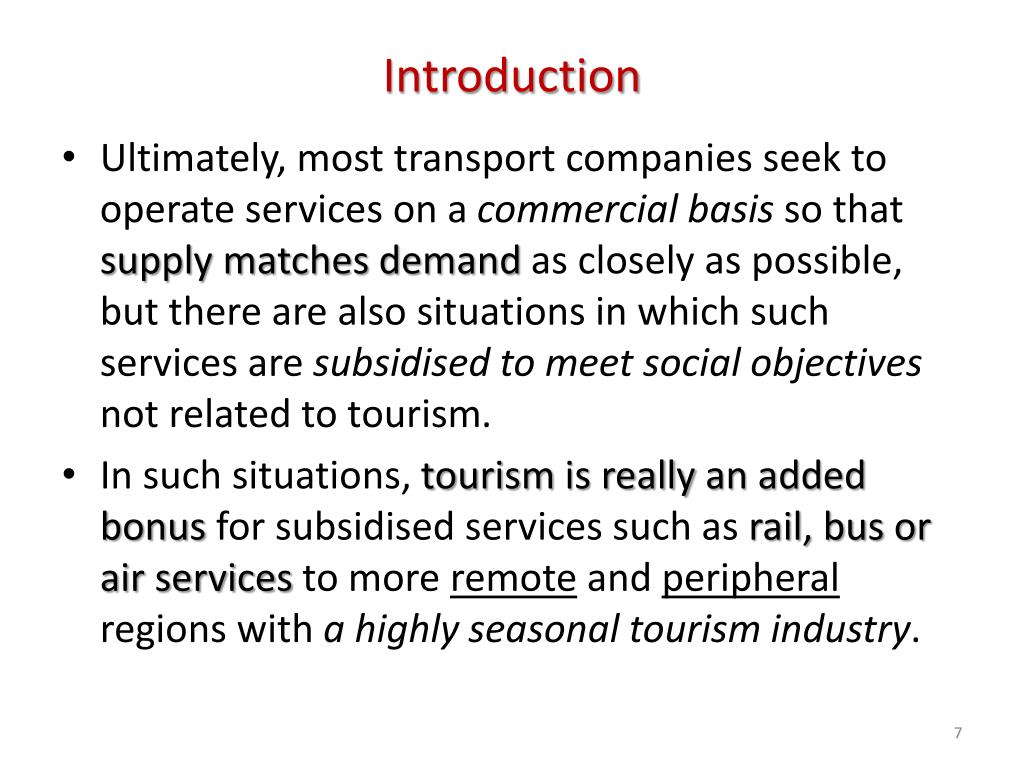 Introduction

• Ultimately, most transport companies seek to operate services on a commercial basis so that supply matches demand as closely as possible, but there are also situations in which such services are subsidised to meet social objectives not related to tourism.

• In such situations, tourism is really an added bonus for subsidised services such as rail, bus or air services to more remote and peripheral regions with a highly seasonal tourism industry.

7